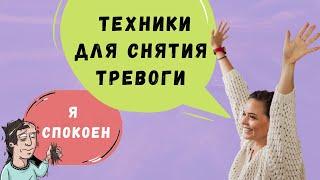 ТЕХНИКИ ДЛЯ СНЯТИЯ ТРЕВОГИ

Я СПОКОЕН